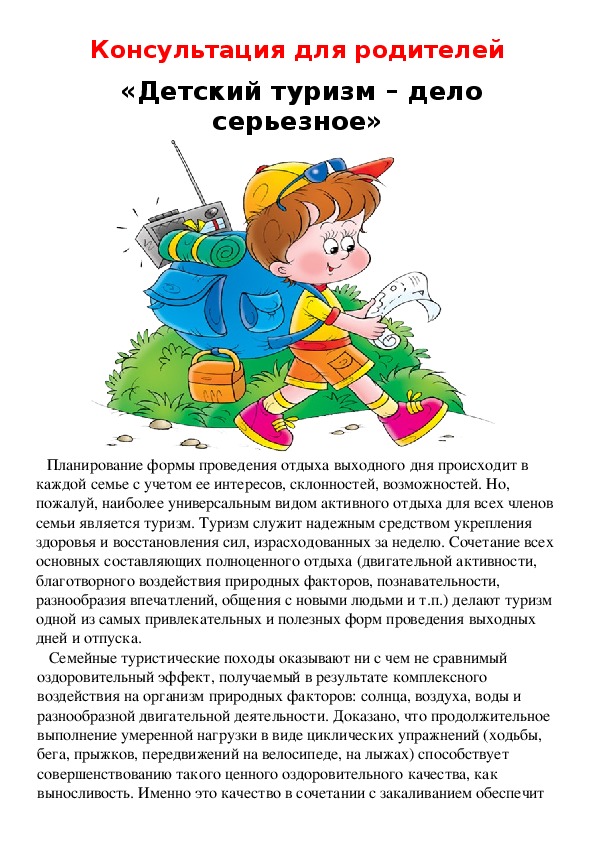 Консультация для родителей

«Детский туризм – дело серьезное»

Планирование формы проведения отдыха выходного дня происходит в каждой семье с учетом ее интересов, склонностей, возможностей. Но, пожалуй, наиболее универсальным видом активного отдыха для всех членов семьи является туризм. Туризм служит надежным средством укрепления здоровья и восстановления сил, израсходованных за неделю. Сочетание всех основных составляющих полноценного отдыха (двигательной активности, благотворного воздействия природных факторов, познавательности, разнообразия впечатлений, общения с новыми людьми и т.п.) делают туризм одной из самых привлекательных и полезных форм проведения выходных дней и отпуска.

Семейные туристические походы оказывают ни с чем не сравнимый оздоровительный эффект, получаемый в результате комплексного воздействия на организм природных факторов: солнца, воздуха, воды и разнообразной двигательной деятельности. Доказано, что продолжительное выполнение умеренной нагрузки в виде циклических упражнений (ходьбы, бега, прыжков, передвижений на велосипеде, на лыжах) способствует совершенствованию такого ценного оздоровительного качества, как выносливость. Именно это качество в сочетании с закаливанием обеспечит